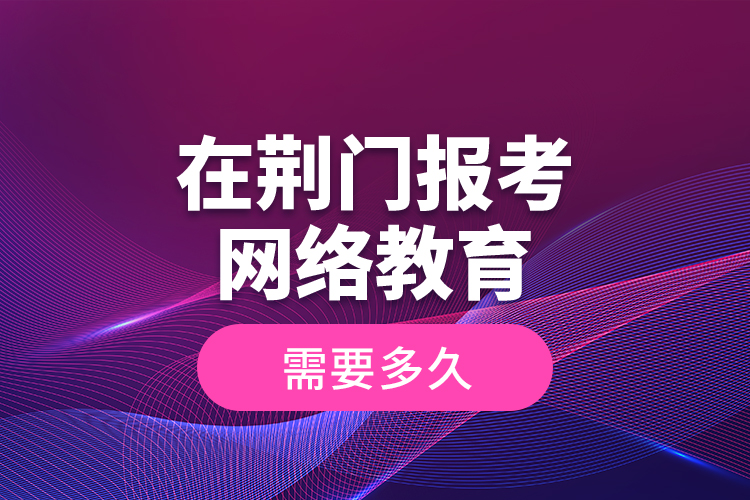 在荆门报考
网络教育

需要多久